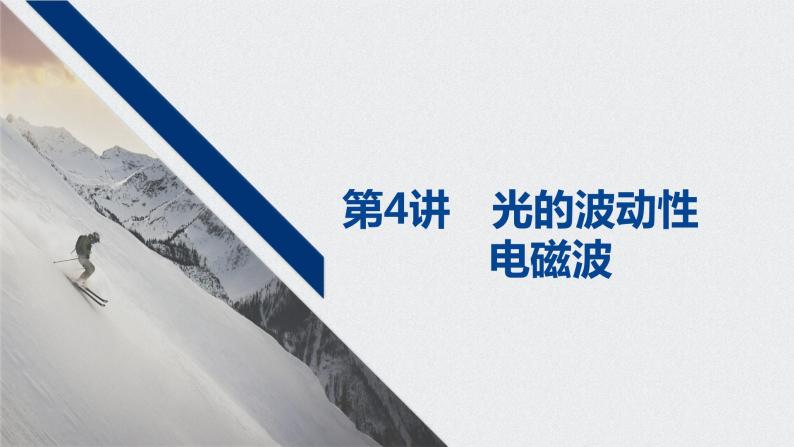 第4讲　光的波动性
电磁波